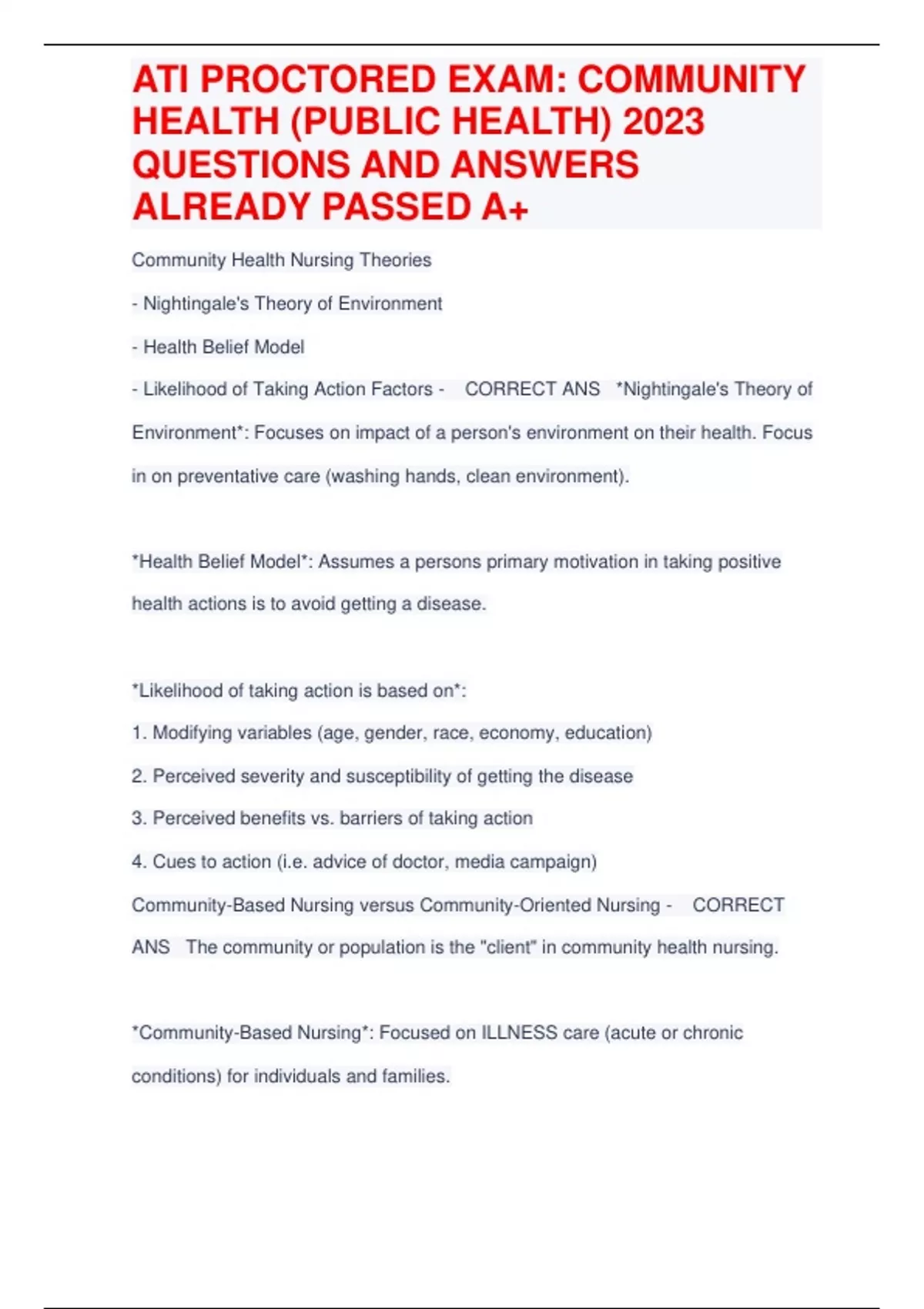 ATI PROCTORED EXAM: COMMUNITY HEALTH (PUBLIC HEALTH) 2023 QUESTIONS AND ANSWERS ALREADY PASSED A+

Community Health Nursing Theories

- Nightingale's Theory of Environment

- Health Belief Model

- Likelihood of Taking Action Factors - CORRECT ANS *Nightingale's Theory of Environment*: Focuses on impact of a person's environment on their health. Focus in on preventative care (washing hands, clean environment).

*Health Belief Model*: Assumes a persons primary motivation in taking positive health actions is to avoid getting a disease.

*Likelihood of taking action is based on*:

1. Modifying variables (age, gender, race, economy, education)

2. Perceived severity and susceptibility of getting the disease

3. Perceived benefits vs. barriers of taking action

4. Cues to action (i.e. advice of doctor, media campaign)

Community-Based Nursing versus Community-Oriented Nursing - CORRECT ANS The community or population is the "client" in community health nursing.

*Community-Based Nursing*: Focused on ILLNESS care (acute or chronic conditions) for individuals and families.